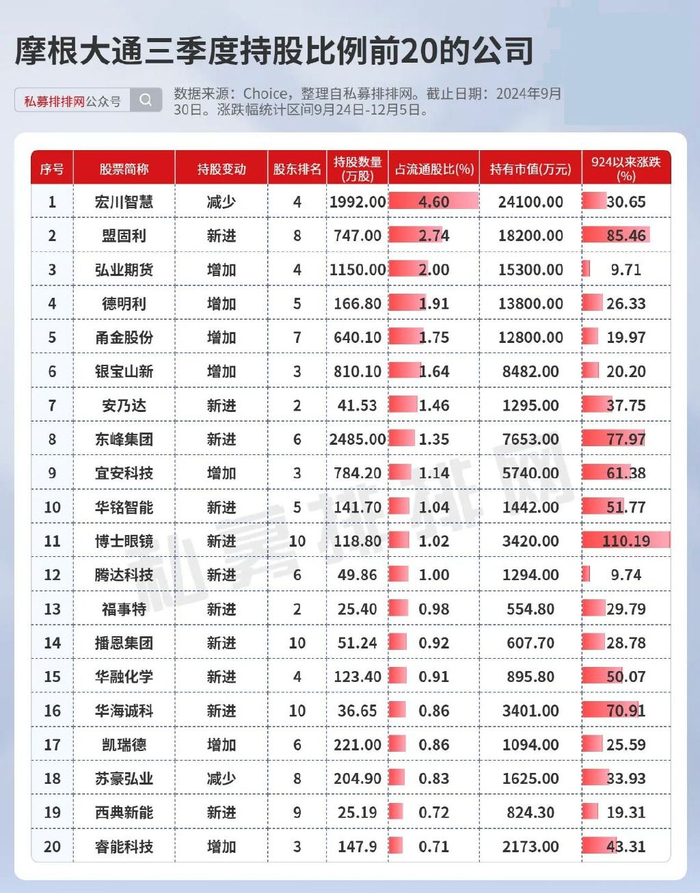 摩根大通三季度持股比例前20的公司

私募排排网公众号

数据来源：Choice，整理自私募排排网。截止日期：2024年9月30日。涨跌幅统计区间9月24日-12月5日。

| 序号 | 股票简称 | 持股变动 | 股东排名 | 持股数量(万股) | 占流通股比(%) | 持有市值(万元) | 924以来涨跌(%) |
|---|---|---|---|---|---|---|---|
| 1 | 宏川智慧 | 减少 | 4 | 1992.00 | 4.60 | 24100.00 | 30.65 |
| 2 | 盟固利 | 新进 | 8 | 747.00 | 2.74 | 18200.00 | 85.46 |
| 3 | 弘业期货 | 增加 | 4 | 1150.00 | 2.00 | 15300.00 | 9.71 |
| 4 | 德明利 | 增加 | 5 | 166.80 | 1.91 | 13800.00 | 26.33 |
| 5 | 甬金股份 | 增加 | 7 | 640.10 | 1.75 | 12800.00 | 19.97 |
| 6 | 银宝山新 | 增加 | 3 | 810.10 | 1.64 | 8482.00 | 20.20 |
| 7 | 安乃达 | 新进 | 2 | 41.53 | 1.46 | 1295.00 | 37.75 |
| 8 | 东峰集团 | 新进 | 6 | 2485.00 | 1.35 | 7653.00 | 77.97 |
| 9 | 宜安科技 | 增加 | 3 | 784.20 | 1.14 | 5740.00 | 61.38 |
| 10 | 华铭智能 | 新进 | 5 | 141.70 | 1.04 | 1442.00 | 51.77 |
| 11 | 博士眼镜 | 新进 | 10 | 118.80 | 1.02 | 3420.00 | 110.19 |
| 12 | 腾达科技 | 新进 | 6 | 49.86 | 1.00 | 1294.00 | 9.74 |
| 13 | 福事特 | 新进 | 2 | 25.40 | 0.98 | 554.80 | 29.79 |
| 14 | 播恩集团 | 新进 | 10 | 51.24 | 0.92 | 607.70 | 28.78 |
| 15 | 华融化学 | 新进 | 4 | 123.40 | 0.91 | 895.80 | 50.07 |
| 16 | 华海诚科 | 新进 | 10 | 36.65 | 0.86 | 3401.00 | 70.91 |
| 17 | 凯瑞德 | 增加 | 6 | 221.00 | 0.86 | 1094.00 | 25.59 |
| 18 | 苏豪弘业 | 减少 | 8 | 204.90 | 0.83 | 1625.00 | 33.93 |
| 19 | 西典新能 | 新进 | 9 | 25.19 | 0.72 | 824.30 | 19.31 |
| 20 | 睿能科技 | 增加 | 3 | 147.9 | 0.71 | 2173.00 | 43.31 |

私募排排网